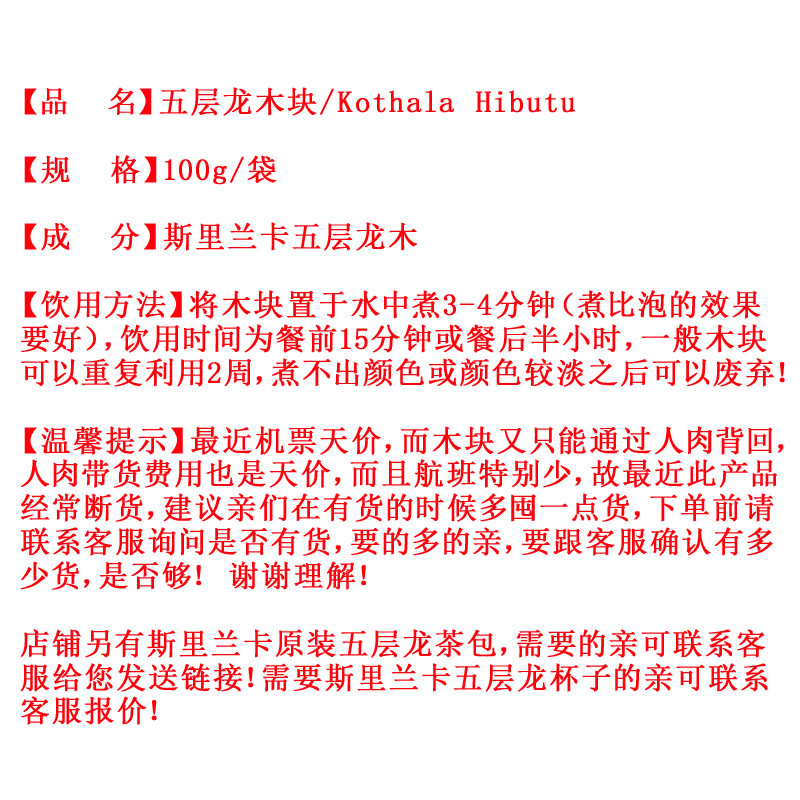 【品　名】五层龙木块/Kothala Hibutu

【规　格】100g/袋

【成　分】斯里兰卡五层龙木

【饮用方法】将木块置于水中煮3-4分钟(煮比泡的效果要好),饮用时间为餐前15分钟或餐后半小时,一般木块可以重复利用2周,煮不出颜色或颜色较淡之后可以废弃!

【温馨提示】最近机票天价,而木块又只能通过人肉背回,人肉带货费用也是天价,而且航班特别少,故最近此产品经常断货,建议亲们在有货的时候多囤一点货,下单前请联系客服询问是否有货,要的多的亲,要跟客服确认有多少货,是否够! 谢谢理解!

店铺另有斯里兰卡原装五层龙茶包,需要的亲可联系客服给您发送链接!需要斯里兰卡五层龙杯子的亲可联系客服报价!